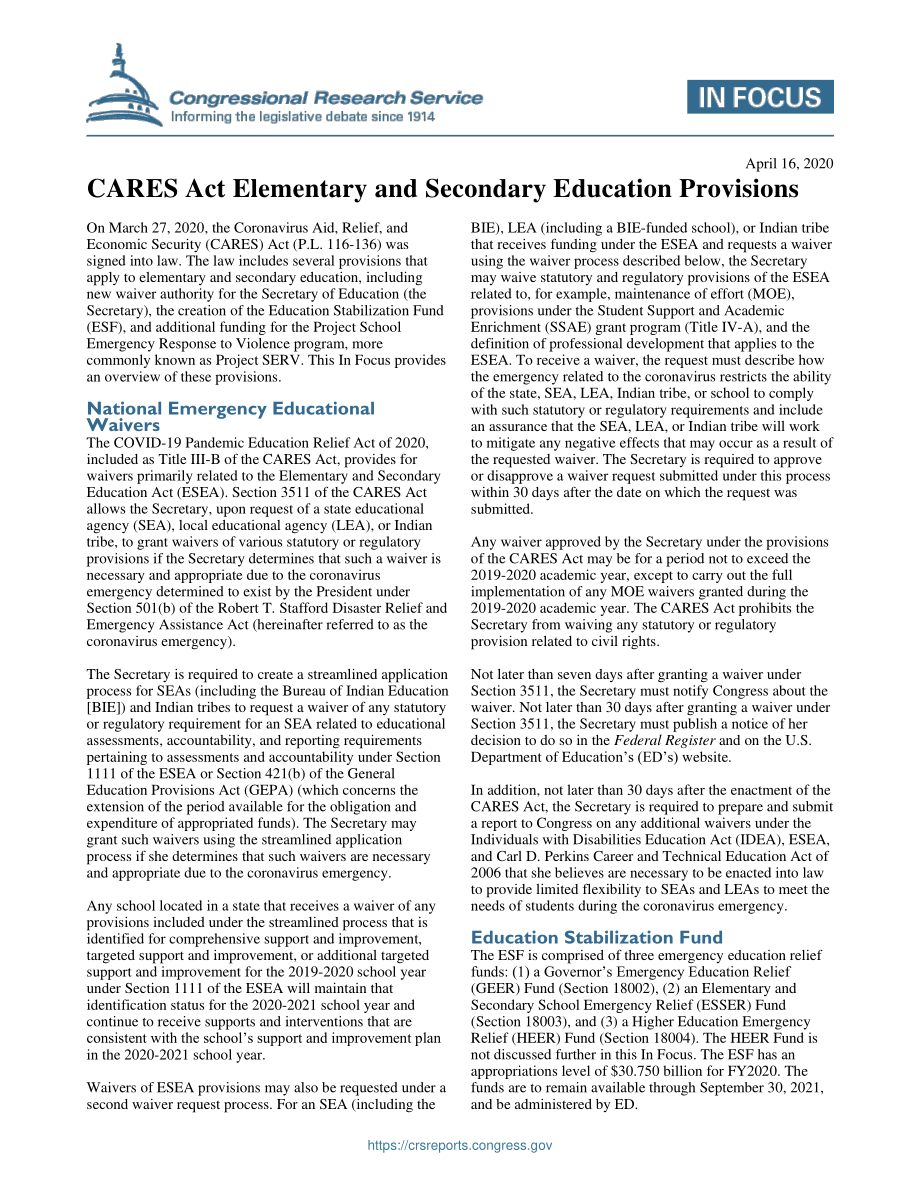 Congressional Research Service
Informing the legislative debate since 1914

IN FOCUS

April 16, 2020

CARES Act Elementary and Secondary Education Provisions

On March 27, 2020, the Coronavirus Aid, Relief, and Economic Security (CARES) Act (P.L. 116-136) was signed into law. The law includes several provisions that apply to elementary and secondary education, including new waiver authority for the Secretary of Education (the Secretary), the creation of the Education Stabilization Fund (ESF), and additional funding for the Project School Emergency Response to Violence program, more commonly known as Project SERV. This In Focus provides an overview of these provisions.

National Emergency Educational Waivers

The COVID-19 Pandemic Education Relief Act of 2020, included as Title III-B of the CARES Act, provides for waivers primarily related to the Elementary and Secondary Education Act (ESEA). Section 3511 of the CARES Act allows the Secretary, upon request of a state educational agency (SEA), local educational agency (LEA), or Indian tribe, to grant waivers of various statutory or regulatory provisions if the Secretary determines that such a waiver is necessary and appropriate due to the coronavirus emergency determined to exist by the President under Section 501(b) of the Robert T. Stafford Disaster Relief and Emergency Assistance Act (hereinafter referred to as the coronavirus emergency).

The Secretary is required to create a streamlined application process for SEAs (including the Bureau of Indian Education [BIE]) and Indian tribes to request a waiver of any statutory or regulatory requirement for an SEA related to educational assessments, accountability, and reporting requirements pertaining to assessments and accountability under Section 1111 of the ESEA or Section 421(b) of the General Education Provisions Act (GEPA) (which concerns the extension of the period available for the obligation and expenditure of appropriated funds). The Secretary may grant such waivers using the streamlined application process if she determines that such waivers are necessary and appropriate due to the coronavirus emergency.

Any school located in a state that receives a waiver of any provisions included under the streamlined process that is identified for comprehensive support and improvement, targeted support and improvement, or additional targeted support and improvement for the 2019-2020 school year under Section 1111 of the ESEA will maintain that identification status for the 2020-2021 school year and continue to receive supports and interventions that are consistent with the school's support and improvement plan in the 2020-2021 school year.

Waivers of ESEA provisions may also be requested under a second waiver request process. For an SEA (including the BIE), LEA (including a BIE-funded school), or Indian tribe that receives funding under the ESEA and requests a waiver using the waiver process described below, the Secretary may waive statutory and regulatory provisions of the ESEA related to, for example, maintenance of effort (MOE), provisions under the Student Support and Academic Enrichment (SSAE) grant program (Title IV-A), and the definition of professional development that applies to the ESEA. To receive a waiver, the request must describe how the emergency related to the coronavirus restricts the ability of the state, SEA, LEA, Indian tribe, or school to comply with such statutory or regulatory requirements and include an assurance that the SEA, LEA, or Indian tribe will work to mitigate any negative effects that may occur as a result of the requested waiver. The Secretary is required to approve or disapprove a waiver request submitted under this process within 30 days after the date on which the request was submitted.

Any waiver approved by the Secretary under the provisions of the CARES Act may be for a period not to exceed the 2019-2020 academic year, except to carry out the full implementation of any MOE waivers granted during the 2019-2020 academic year. The CARES Act prohibits the Secretary from waiving any statutory or regulatory provision related to civil rights.

Not later than seven days after granting a waiver under Section 3511, the Secretary must notify Congress about the waiver. Not later than 30 days after granting a waiver under Section 3511, the Secretary must publish a notice of her decision to do so in the Federal Register and on the U.S. Department of Education's (ED's) website.

In addition, not later than 30 days after the enactment of the CARES Act, the Secretary is required to prepare and submit a report to Congress on any additional waivers under the Individuals with Disabilities Education Act (IDEA), ESEA, and Carl D. Perkins Career and Technical Education Act of 2006 that she believes are necessary to be enacted into law to provide limited flexibility to SEAs and LEAs to meet the needs of students during the coronavirus emergency.

Education Stabilization Fund

The ESF is comprised of three emergency education relief funds: (1) a Governor's Emergency Education Relief (GEER) Fund (Section 18002), (2) an Elementary and Secondary School Emergency Relief (ESSER) Fund (Section 18003), and (3) a Higher Education Emergency Relief (HEER) Fund (Section 18004). The HEER Fund is not discussed further in this In Focus. The ESF has an appropriations level of $30.750 billion for FY2020. The funds are to remain available through September 30, 2021, and be administered by ED.

https://crsreports.congress.gov